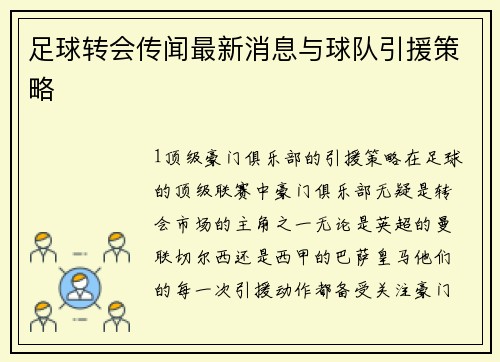 足球转会传闻最新消息与球队引援策略

1顶级豪门俱乐部的引援策略在足球的顶级联赛中豪门俱乐部无疑是转会市场的主角之一无论是英超的曼联切尔西还是西甲的巴萨皇马他们的每一次引援动作都备受关注豪门